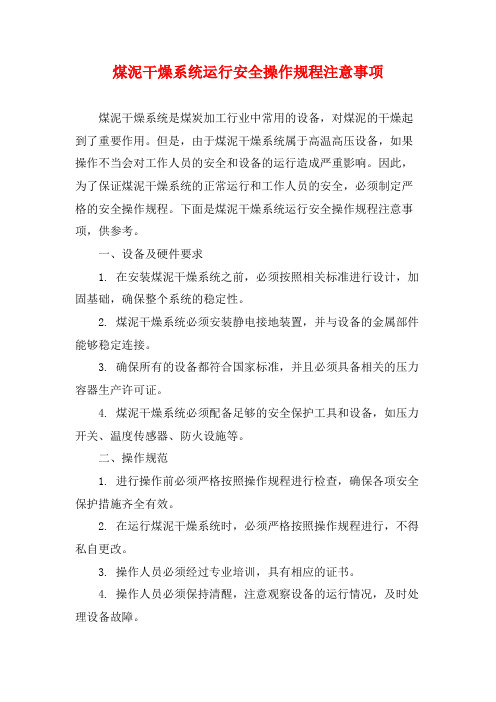 煤泥干燥系统运行安全操作规程注意事项

煤泥干燥系统是煤炭加工行业中常用的设备，对煤泥的干燥起到了重要作用。但是，由于煤泥干燥系统属于高温高压设备，如果操作不当会对工作人员的安全和设备的运行造成严重影响。因此，为了保证煤泥干燥系统的正常运行和工作人员的安全，必须制定严格的安全操作规程。下面是煤泥干燥系统运行安全操作规程注意事项，供参考。

一、设备及硬件要求

1. 在安装煤泥干燥系统之前，必须按照相关标准进行设计，加固基础，确保整个系统的稳定性。

2. 煤泥干燥系统必须安装静电接地装置，并与设备的金属部件能够稳定连接。

3. 确保所有的设备都符合国家标准，并且必须具备相关的压力容器生产许可证。

4. 煤泥干燥系统必须配备足够的安全保护工具和设备，如压力开关、温度传感器、防火设施等。

二、操作规范

1. 进行操作前必须严格按照操作规程进行检查，确保各项安全保护措施齐全有效。

2. 在运行煤泥干燥系统时，必须严格按照操作规程进行，不得私自更改。

3. 操作人员必须经过专业培训，具有相应的证书。

4. 操作人员必须保持清醒，注意观察设备的运行情况，及时处理设备故障。